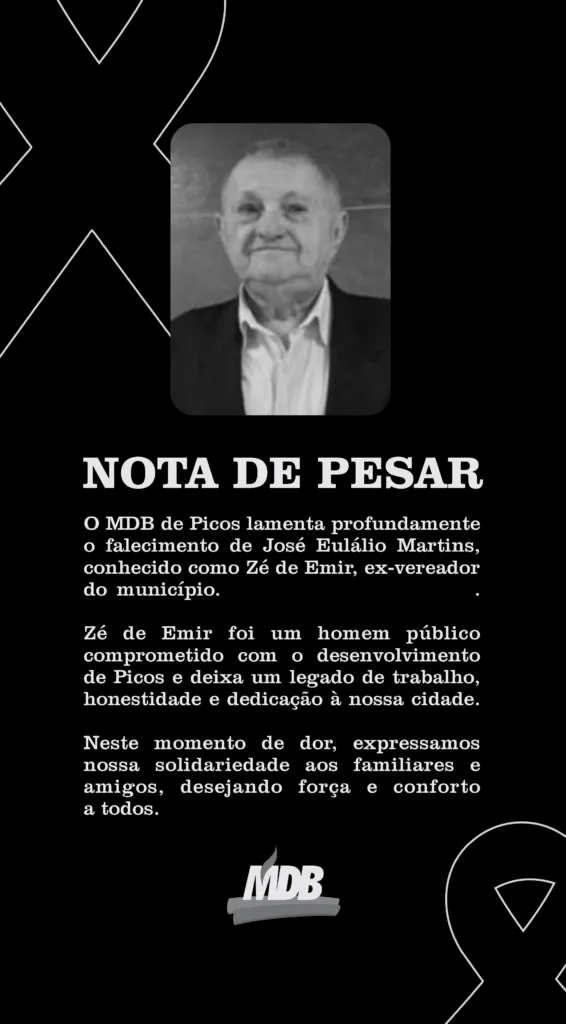 NOTA DE PESAR

O MDB de Picos lamenta profundamente o falecimento de José Eulálio Martins, conhecido como Zé de Emir, ex-vereador do município. .

Zé de Emir foi um homem público comprometido com o desenvolvimento de Picos e deixa um legado de trabalho, honestidade e dedicação à nossa cidade.

Neste momento de dor, expressamos nossa solidariedade aos familiares e amigos, desejando força e conforto a todos.

MDB